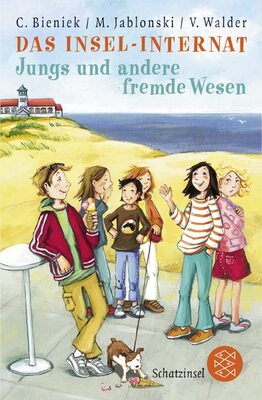 C. Bieniek / M. Jablonski / V. Walder
DAS INSEL-INTERNAT
Jungs und andere fremde Wesen

Schatzinsel